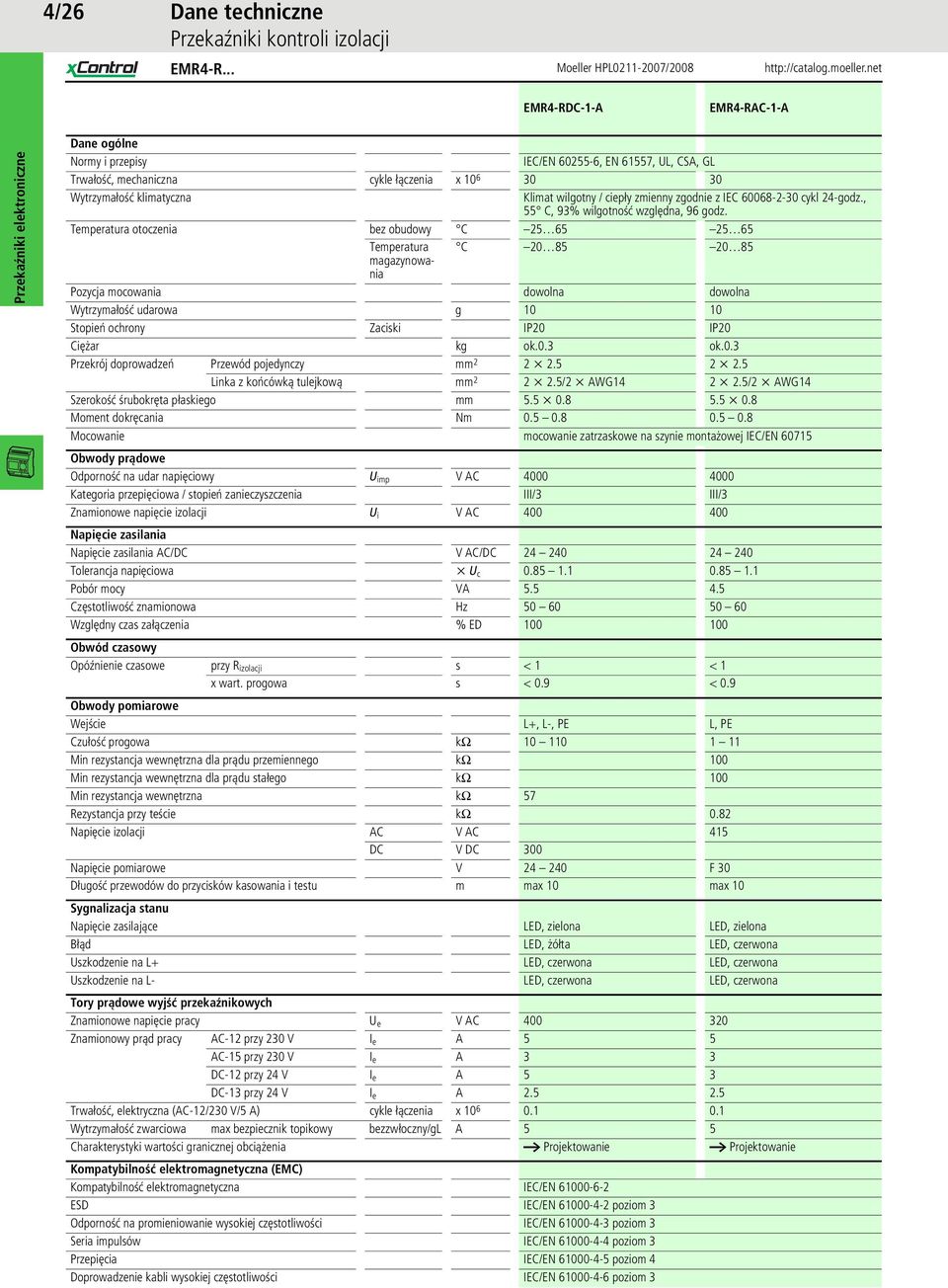 4/26 Dane techniczne
Przekaźniki kontroli izolacji

xControl EMR4-R... Moeller HPL0211-2007/2008 http://catalog.moeller.net

Przekaźniki elektroniczne

| | | | | EMR4-RDC-1-A | EMR4-RAC-1-A |
|---|---|---|---|---|---|
| **Dane ogólne** | | | | | |
| Normy i przepisy | | | | IEC/EN 60255-6, EN 61557, UL, CSA, GL | |
| Trwałość, mechaniczna | | cykle łączenia | x $10^6$ | 30 | 30 |
| Wytrzymałość klimatyczna | | | | Klimat wilgotny / ciepły zmienny zgodnie z IEC 60068-2-30 cykl 24-godz., 55° C, 93% wilgotność względna, 96 godz. | |
| Temperatura otoczenia | | bez obudowy | °C | –25…65 | –25…65 |
| | | Temperatura magazynowania | °C | –20…85 | –20…85 |
| Pozycja mocowania | | | | dowolna | dowolna |
| Wytrzymałość udarowa | | | g | 10 | 10 |
| Stopień ochrony | | Zaciski | | IP20 | IP20 |
| Ciężar | | | kg | ok.0.3 | ok.0.3 |
| Przekrój doprowadzeń | Przewód pojedynczy | | $mm^2$ | 2 × 2.5 | 2 × 2.5 |
| | Linka z końcówką tulejkową | | $mm^2$ | 2 × 2.5/2 × AWG14 | 2 × 2.5/2 × AWG14 |
| Szerokość śrubokręta płaskiego | | | mm | 5.5 × 0.8 | 5.5 × 0.8 |
| Moment dokręcania | | | Nm | 0.5 – 0.8 | 0.5 – 0.8 |
| Mocowanie | | | | mocowanie zatrzaskowe na szynie montażowej IEC/EN 60715 | |
| **Obwody prądowe** | | | | | |
| Odporność na udar napięciowy | | $U_{imp}$ | V AC | 4000 | 4000 |
| Kategoria przepięciowa / stopień zanieczyszczenia | | | | III/3 | III/3 |
| Znamionowe napięcie izolacji | | $U_i$ | V AC | 400 | 400 |
| **Napięcie zasilania** | | | | | |
| Napięcie zasilania AC/DC | | | V AC/DC | 24 – 240 | 24 – 240 |
| Tolerancja napięciowa | | | × $U_c$ | 0.85 – 1.1 | 0.85 – 1.1 |
| Pobór mocy | | | VA | 5.5 | 4.5 |
| Częstotliwość znamionowa | | | Hz | 50 – 60 | 50 – 60 |
| Względny czas załączenia | | | % ED | 100 | 100 |
| **Obwód czasowy** | | | | | |
| Opóźnienie czasowe | przy $R_{izolacji}$ | | s | < 1 | < 1 |
| | x wart. progowa | | s | < 0.9 | < 0.9 |
| **Obwody pomiarowe** | | | | | |
| Wejście | | | | L+, L-, PE | L, PE |
| Czułość progowa | | | kΩ | 10 – 110 | 1 – 11 |
| Min rezystancja wewnętrzna dla prądu przemiennego | | | kΩ | | 100 |
| Min rezystancja wewnętrzna dla prądu stałego | | | kΩ | | 100 |
| Min rezystancja wewnętrzna | | | kΩ | 57 | |
| Rezystancja przy teście | | | kΩ | | 0.82 |
| Napięcie izolacji | | AC | V AC | | 415 |
| | | DC | V DC | 300 | |
| Napięcie pomiarowe | | | V | 24 – 240 | F 30 |
| Długość przewodów do przycisków kasowania i testu | | | m | max 10 | max 10 |
| **Sygnalizacja stanu** | | | | | |
| Napięcie zasilające | | | | LED, zielona | LED, zielona |
| Błąd | | | | LED, żółta | LED, czerwona |
| Uszkodzenie na L+ | | | | LED, czerwona | LED, czerwona |
| Uszkodzenie na L- | | | | LED, czerwona | LED, czerwona |
| **Tory prądowe wyjść przekaźnikowych** | | | | | |
| Znamionowe napięcie pracy | | $U_e$ | V AC | 400 | 320 |
| Znamionowy prąd pracy | AC-12 przy 230 V | $I_e$ | A | 5 | 5 |
| | AC-15 przy 230 V | $I_e$ | A | 3 | 3 |
| | DC-12 przy 24 V | $I_e$ | A | 5 | 3 |
| | DC-13 przy 24 V | $I_e$ | A | 2.5 | 2.5 |
| Trwałość, elektryczna (AC-12/230 V/5 A) | | cykle łączenia | x $10^6$ | 0.1 | 0.1 |
| Wytrzymałość zwarciowa | max bezpiecznik topikowy | bezzwłoczny/gL | A | 5 | 5 |
| Charakterystyki wartości granicznej obciążenia | | | | → Projektowanie | → Projektowanie |
| **Kompatybilność elektromagnetyczna (EMC)** | | | | | |
| Kompatybilność elektromagnetyczna | | | | IEC/EN 61000-6-2 | |
| ESD | | | | IEC/EN 61000-4-2 poziom 3 | |
| Odporność na promieniowanie wysokiej częstotliwości | | | | IEC/EN 61000-4-3 poziom 3 | |
| Seria impulsów | | | | IEC/EN 61000-4-4 poziom 3 | |
| Przepięcia | | | | IEC/EN 61000-4-5 poziom 4 | |
| Doprowadzenie kabli wysokiej częstotliwości | | | | IEC/EN 61000-4-6 poziom 3 | |